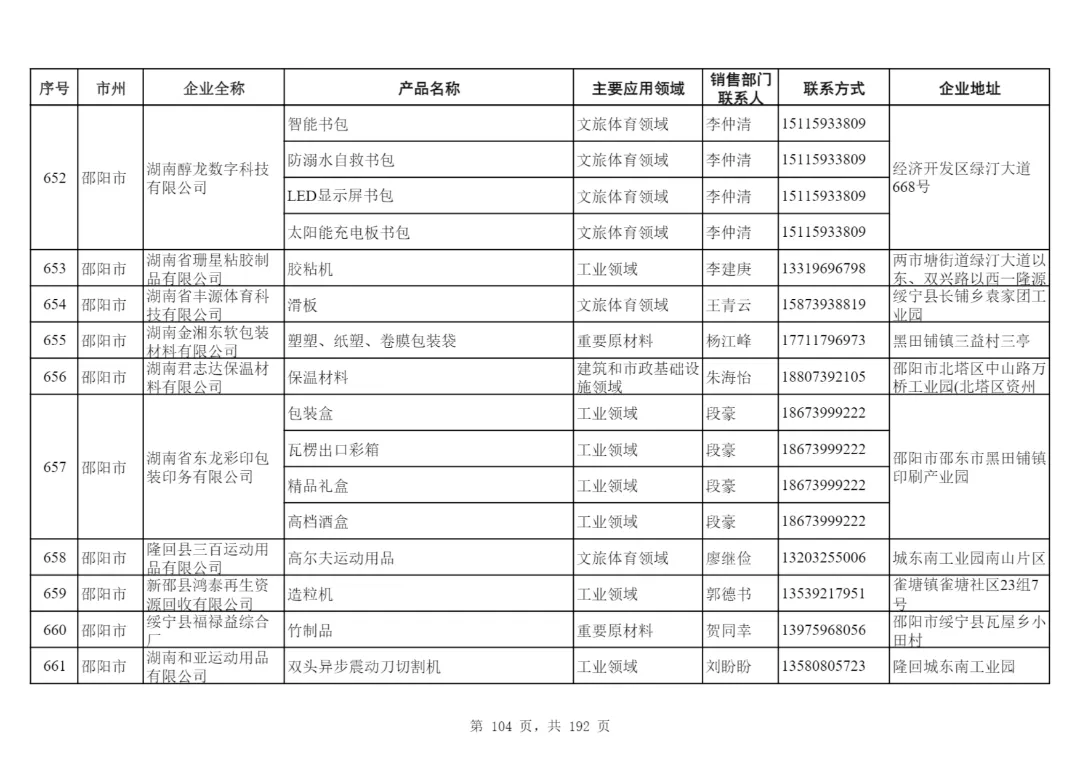 | 序号 | 市州 | 企业全称 | 产品名称 | 主要应用领域 | 销售部门联系人 | 联系方式 | 企业地址 |
|---|---|---|---|---|---|---|---|
| 652 | 邵阳市 | 湖南醇龙数字科技有限公司 | 智能书包 | 文旅体育领域 | 李仲清 | 15115933809 | 经济开发区绿汀大道668号 |
| | | | 防溺水自救书包 | 文旅体育领域 | 李仲清 | 15115933809 | |
| | | | LED显示屏书包 | 文旅体育领域 | 李仲清 | 15115933809 | |
| | | | 太阳能充电板书包 | 文旅体育领域 | 李仲清 | 15115933809 | |
| 653 | 邵阳市 | 湖南省珊星粘胶制品有限公司 | 胶粘机 | 工业领域 | 李建庚 | 13319696798 | 两市塘街道绿汀大道以东、双兴路以西一隆源 |
| 654 | 邵阳市 | 湖南省丰源体育科技有限公司 | 滑板 | 文旅体育领域 | 王青云 | 15873938819 | 绥宁县长铺乡袁家团工业园 |
| 655 | 邵阳市 | 湖南金湘东软包装材料有限公司 | 塑塑、纸塑、卷膜包装袋 | 重要原材料 | 杨江峰 | 17711796973 | 黑田铺镇三益村三亭 |
| 656 | 邵阳市 | 湖南君志达保温材料有限公司 | 保温材料 | 建筑和市政基础设施领域 | 朱海怡 | 18807392105 | 邵阳市北塔区中山路万桥工业园(北塔区资州 |
| 657 | 邵阳市 | 湖南省东龙彩印包装印务有限公司 | 包装盒 | 工业领域 | 段豪 | 18673999222 | 邵阳市邵东市黑田铺镇印刷产业园 |
| | | | 瓦楞出口彩箱 | 工业领域 | 段豪 | 18673999222 | |
| | | | 精品礼盒 | 工业领域 | 段豪 | 18673999222 | |
| | | | 高档酒盒 | 工业领域 | 段豪 | 18673999222 | |
| 658 | 邵阳市 | 隆回县三百运动用品有限公司 | 高尔夫运动用品 | 文旅体育领域 | 廖继俭 | 13203255006 | 城东南工业园南山片区 |
| 659 | 邵阳市 | 新邵县鸿泰再生资源回收有限公司 | 造粒机 | 工业领域 | 郭德书 | 13539217951 | 雀塘镇雀塘社区23组7号 |
| 660 | 邵阳市 | 绥宁县福禄益综合厂 | 竹制品 | 重要原材料 | 贺同幸 | 13975968056 | 邵阳市绥宁县瓦屋乡小田村 |
| 661 | 邵阳市 | 湖南和亚运动用品有限公司 | 双头异步震动刀切割机 | 工业领域 | 刘盼盼 | 13580805723 | 隆回城东南工业园 |

第 104 页，共 192 页